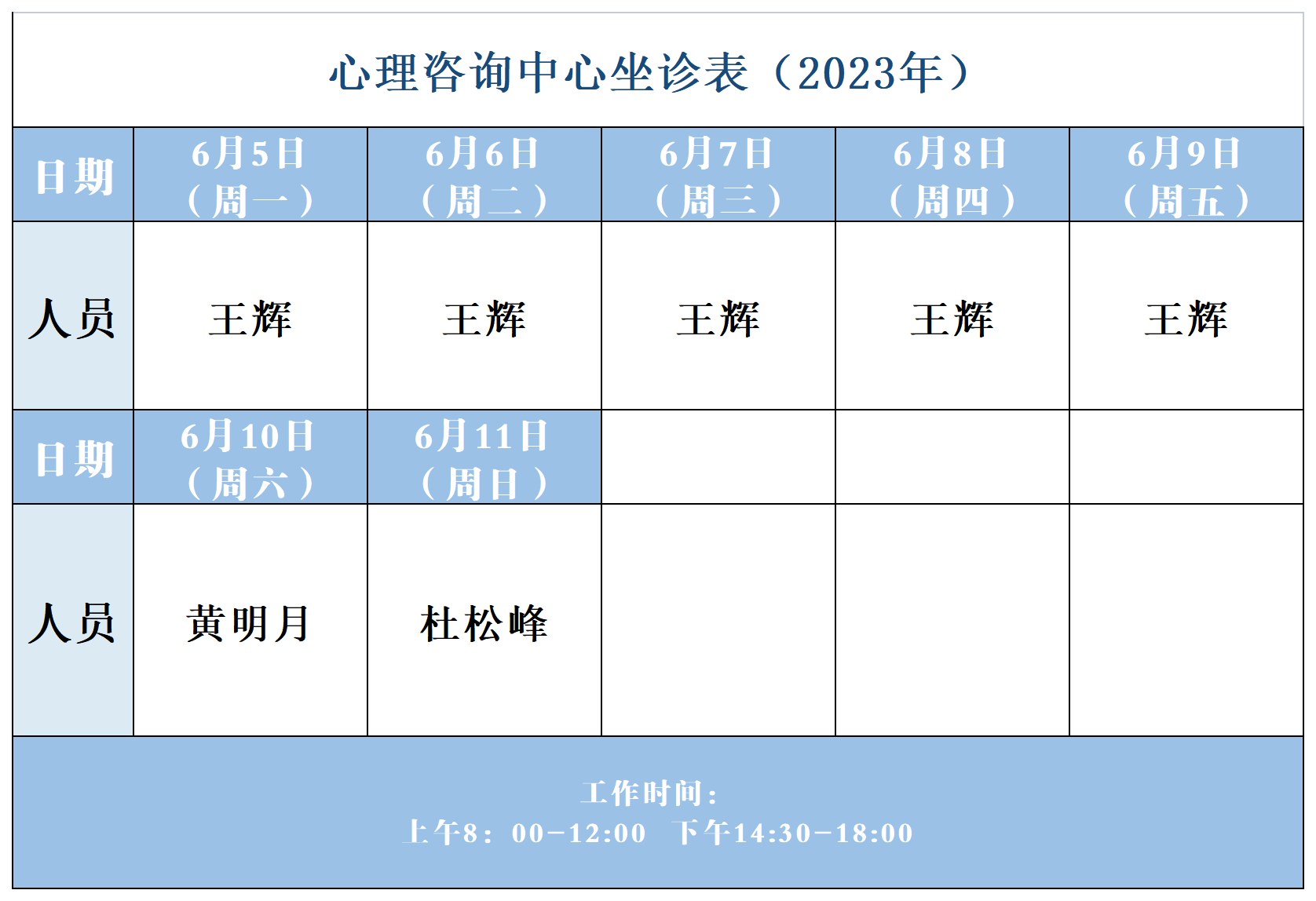 心理咨询中心坐诊表（2023年）

| 日期 | 6月5日（周一） | 6月6日（周二） | 6月7日（周三） | 6月8日（周四） | 6月9日（周五） |
|---|---|---|---|---|---|
| 人员 | 王辉 | 王辉 | 王辉 | 王辉 | 王辉 |
| 日期 | 6月10日（周六） | 6月11日（周日） | | | |
| 人员 | 黄明月 | 杜松峰 | | | |

工作时间：
上午8：00-12:00 下午14:30-18:00